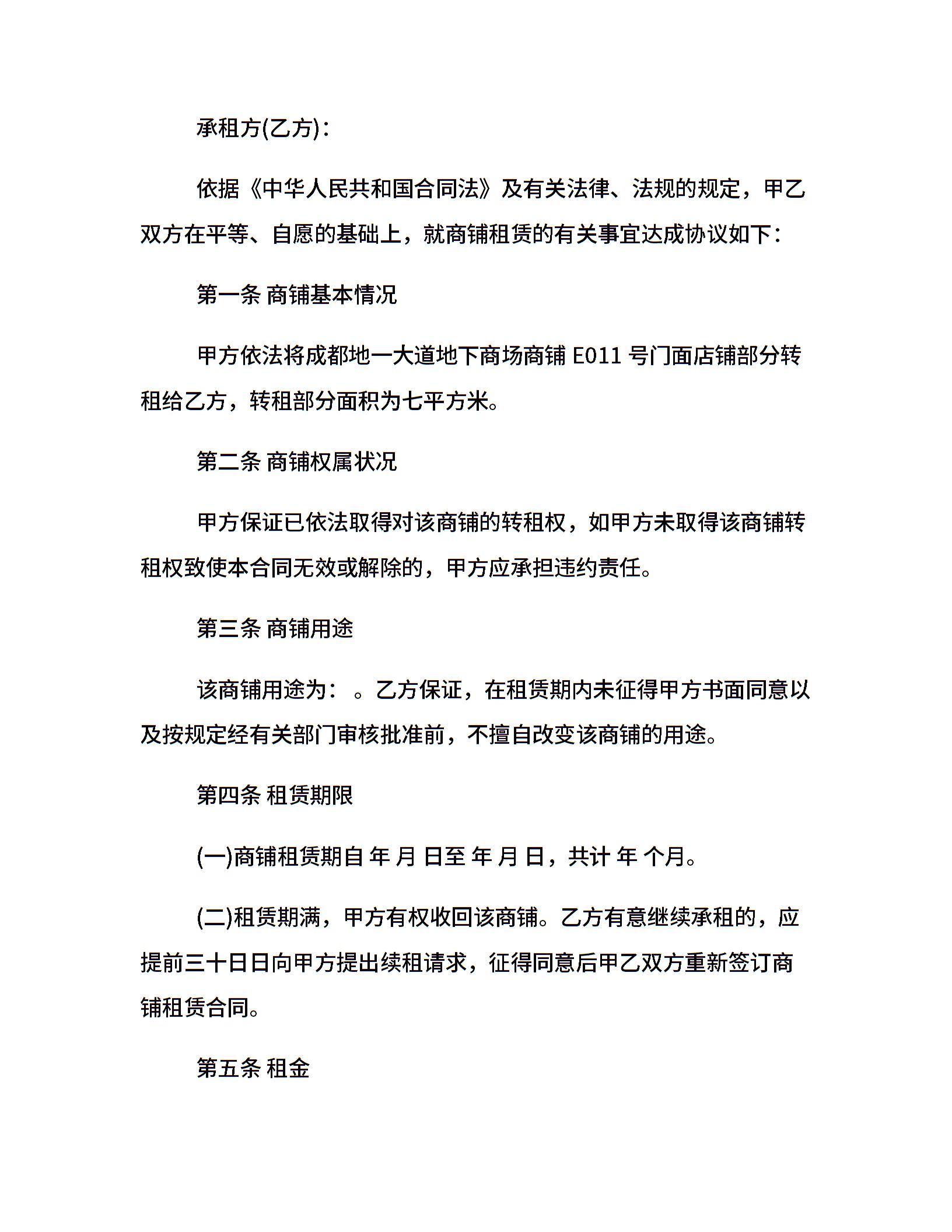 承租方(乙方)：

依据《中华人民共和国合同法》及有关法律、法规的规定，甲乙双方在平等、自愿的基础上，就商铺租赁的有关事宜达成协议如下：

第一条 商铺基本情况

甲方依法将成都地一大道地下商场商铺 E011 号门面店铺部分转租给乙方，转租部分面积为七平方米。

第二条 商铺权属状况

甲方保证已依法取得对该商铺的转租权，如甲方未取得该商铺转租权致使本合同无效或解除的，甲方应承担违约责任。

第三条 商铺用途

该商铺用途为： 。乙方保证，在租赁期内未征得甲方书面同意以及按规定经有关部门审核批准前，不擅自改变该商铺的用途。

第四条 租赁期限

(一)商铺租赁期自 年 月 日至 年 月 日，共计 年 个月。

(二)租赁期满，甲方有权收回该商铺。乙方有意继续承租的，应提前三十日日向甲方提出续租请求，征得同意后甲乙双方重新签订商铺租赁合同。

第五条 租金